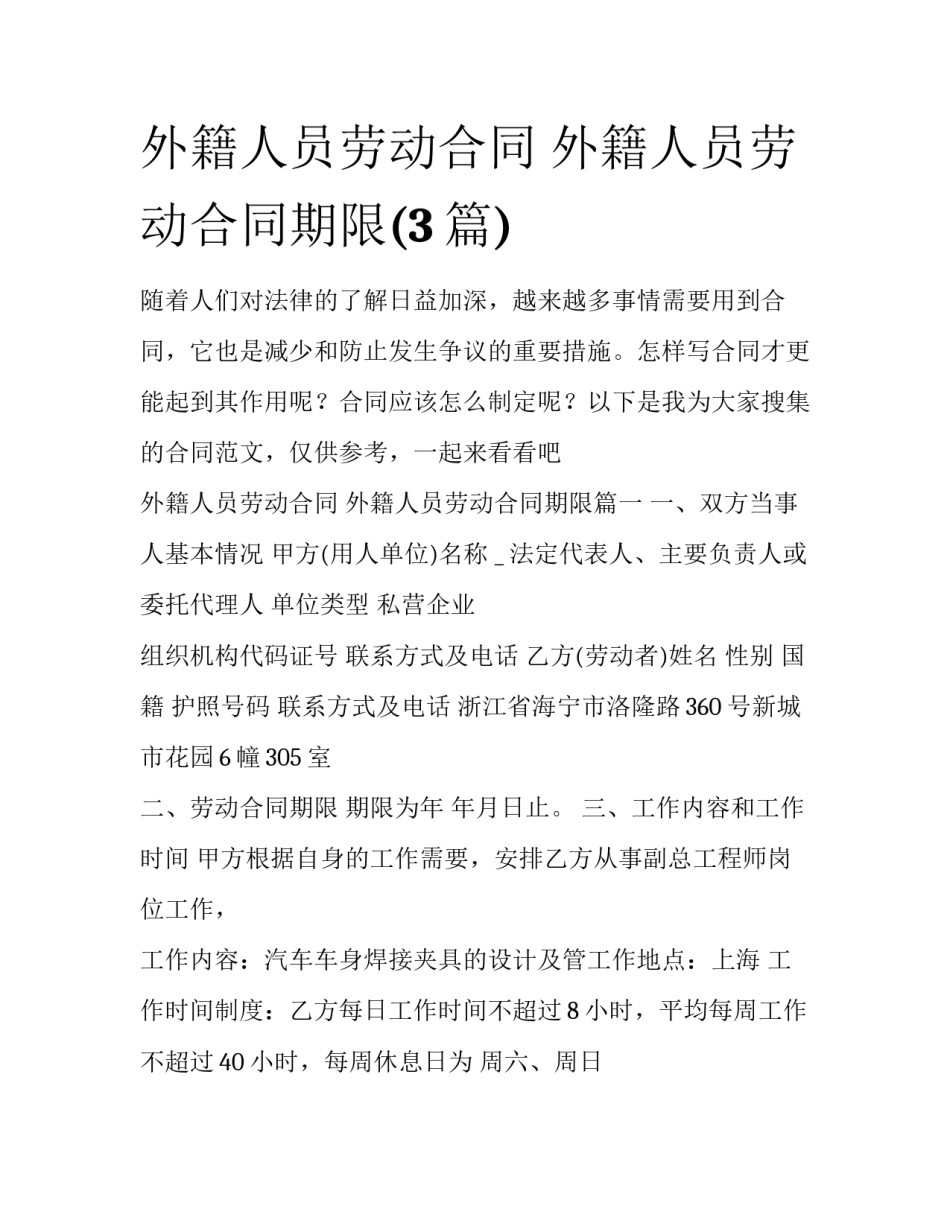 外籍人员劳动合同 外籍人员劳动合同期限(3 篇)

随着人们对法律的了解日益加深，越来越多事情需要用到合同，它也是减少和防止发生争议的重要措施。怎样写合同才更能起到其作用呢？合同应该怎么制定呢？以下是我为大家搜集的合同范文，仅供参考，一起来看看吧

外籍人员劳动合同 外籍人员劳动合同期限篇一 一、双方当事人基本情况 甲方(用人单位)名称 _ 法定代表人、主要负责人或委托代理人 单位类型 私营企业

组织机构代码证号 联系方式及电话 乙方(劳动者)姓名 性别 国籍 护照号码 联系方式及电话 浙江省海宁市洛隆路 360 号新城市花园 6 幢 305 室

二、劳动合同期限 期限为年 年月日止。 三、工作内容和工作时间 甲方根据自身的工作需要，安排乙方从事副总工程师岗位工作，

工作内容：汽车车身焊接夹具的设计及管工作地点：上海 工作时间制度：乙方每日工作时间不超过 8 小时，平均每周工作不超过 40 小时，每周休息日为 周六、周日